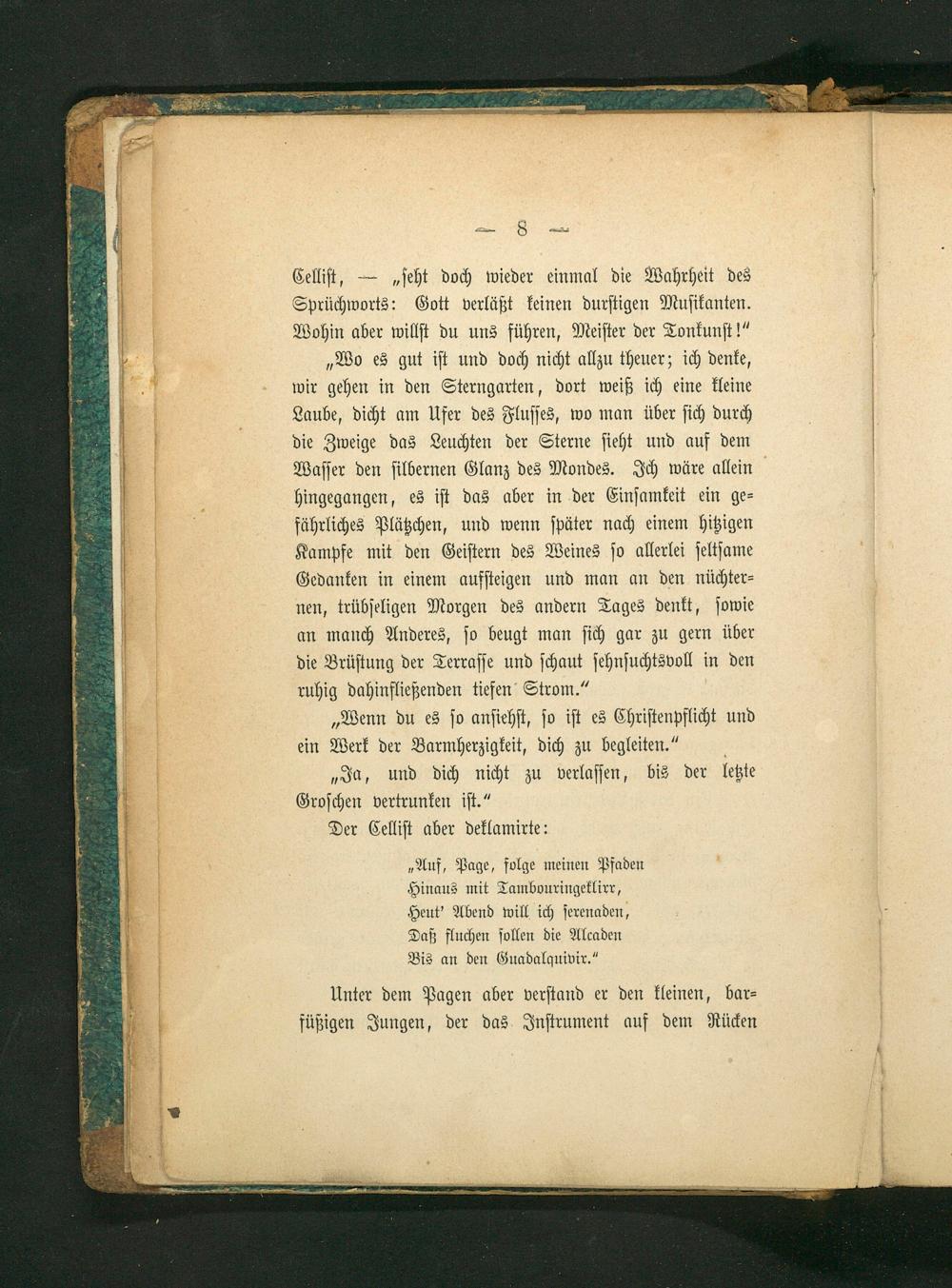 — 8 —

Cellist, — „seht doch wieder einmal die Wahrheit des Sprüchworts: Gott verläßt keinen durstigen Musikanten. Wohin aber willst du uns führen, Meister der Tonkunst!"

„Wo es gut ist und doch nicht allzu theuer; ich denke, wir gehen in den Sterngarten, dort weiß ich eine kleine Laube, dicht am Ufer des Flusses, wo man über sich durch die Zweige das Leuchten der Sterne sieht und auf dem Wasser den silbernen Glanz des Mondes. Ich wäre allein hingegangen, es ist das aber in der Einsamkeit ein gefährliches Plätzchen, und wenn später nach einem hitzigen Kampfe mit den Geistern des Weines so allerlei seltsame Gedanken in einem aufsteigen und man an den nüchternen, trübseligen Morgen des andern Tages denkt, sowie an manch Anderes, so beugt man sich gar zu gern über die Brüstung der Terrasse und schaut sehnsuchtsvoll in den ruhig dahinfließenden tiefen Strom."

„Wenn du es so ansiehst, so ist es Christenpflicht und ein Werk der Barmherzigkeit, dich zu begleiten."

„Ja, und dich nicht zu verlassen, bis der letzte Groschen vertrunken ist."

Der Cellist aber deklamirte:

„Auf, Page, folge meinen Pfaden
Hinaus mit Tambouringeklirr,
Heut' Abend will ich serenaden,
Daß fluchen sollen die Alcaden
Bis an den Guadalquivir."

Unter dem Pagen aber verstand er den kleinen, barfüßigen Jungen, der das Instrument auf dem Rücken